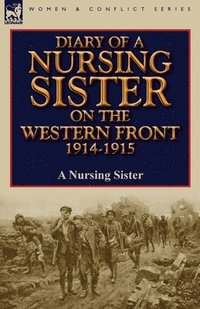 LEONAUR

WOMEN & CONFLICT SERIES

DIARY OF A NURSING SISTER ON THE WESTERN FRONT 1914-1915

A Nursing Sister